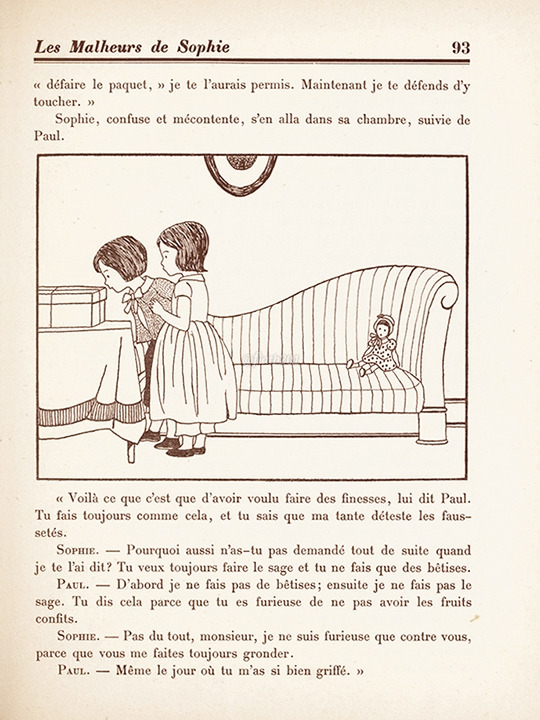 Les Malheurs de Sophie 93

« défaire le paquet, » je te l'aurais permis. Maintenant je te défends d'y toucher. »

Sophie, confuse et mécontente, s'en alla dans sa chambre, suivie de Paul.

« Voilà ce que c'est que d'avoir voulu faire des finesses, lui dit Paul. Tu fais toujours comme cela, et tu sais que ma tante déteste les faussetés.

Sophie. — Pourquoi aussi n'as-tu pas demandé tout de suite quand je te l'ai dit? Tu veux toujours faire le sage et tu ne fais que des bêtises.

Paul. — D'abord je ne fais pas de bêtises; ensuite je ne fais pas le sage. Tu dis cela parce que tu es furieuse de ne pas avoir les fruits confits.

Sophie. — Pas du tout, monsieur, je ne suis furieuse que contre vous, parce que vous me faites toujours gronder.

Paul. — Même le jour où tu m'as si bien griffé. »